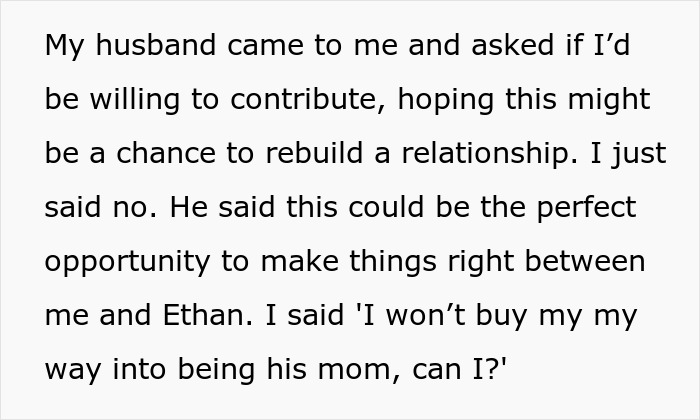 My husband came to me and asked if I’d be willing to contribute, hoping this might be a chance to rebuild a relationship. I just said no. He said this could be the perfect opportunity to make things right between me and Ethan. I said 'I won’t buy my my way into being his mom, can I?'